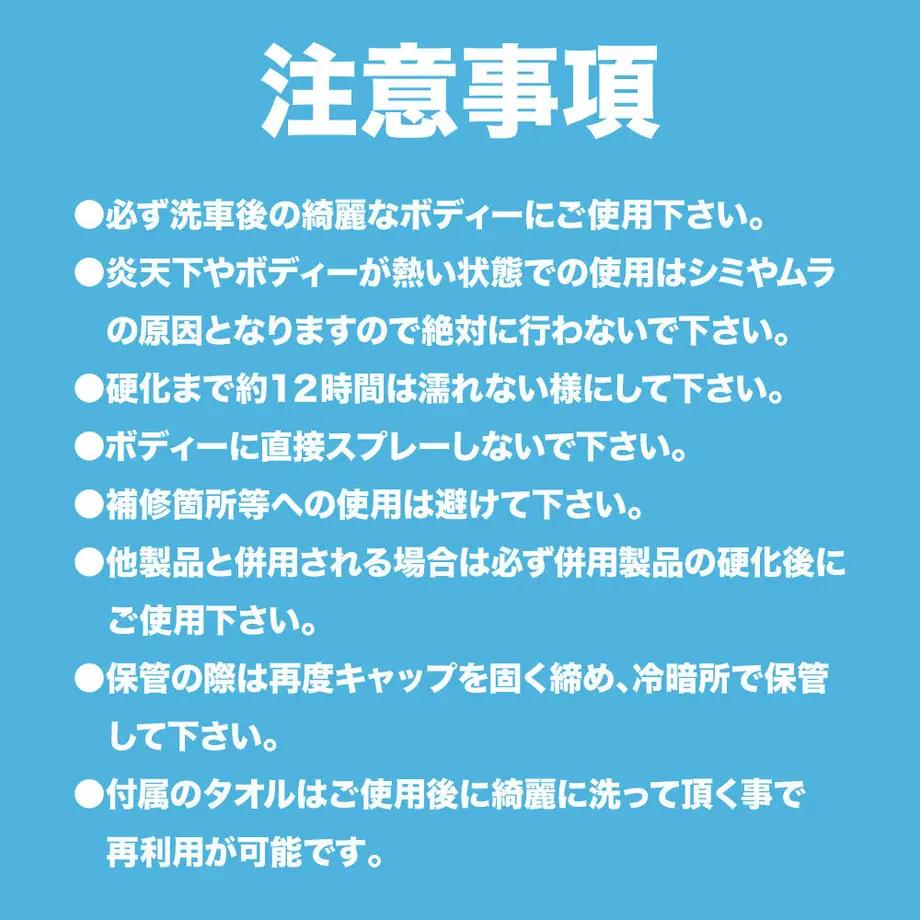 注意事項

●必ず洗車後の綺麗なボディーにご使用下さい。

●炎天下やボディーが熱い状態での使用はシミやムラの原因となりますので絶対に行わないで下さい。

●硬化まで約12時間は濡れない様にして下さい。

●ボディーに直接スプレーしないで下さい。

●補修箇所等への使用は避けて下さい。

●他製品と併用される場合は必ず併用製品の硬化後にご使用下さい。

●保管の際は再度キャップを固く締め、冷暗所で保管して下さい。

●付属のタオルはご使用後に綺麗に洗って頂く事で再利用が可能です。